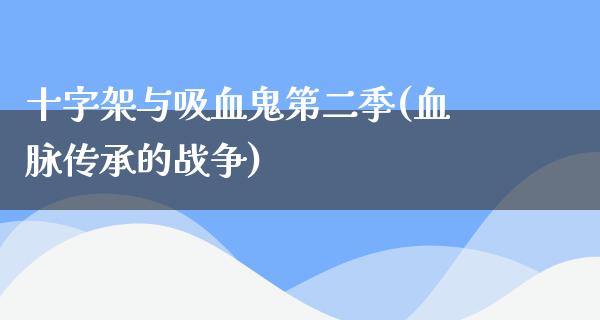 十字架与吸血鬼第二季(血脉传承的战争)